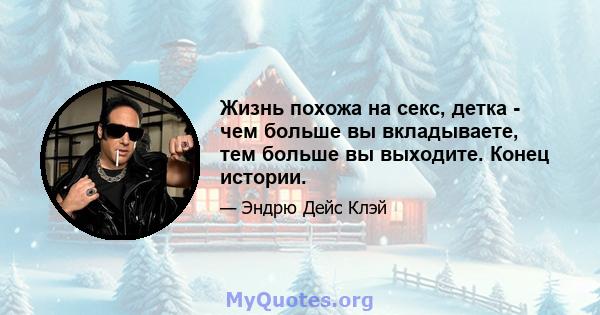 Жизнь похожа на секс, детка - чем больше вы вкладываете, тем больше вы выходите. Конец истории.

— Эндрю Дейс Клэй

MyQuotes.org